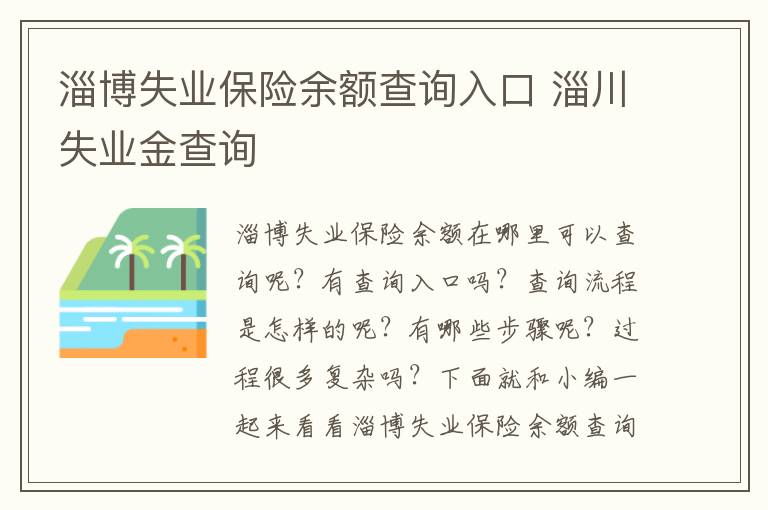 淄博失业保险余额查询入口 淄川失业金查询

淄博失业保险余额在哪里可以查询呢？有查询入口吗？查询流程是怎样的呢？有哪些步骤呢？过程很多复杂吗？下面就和小编一起来看看淄博失业保险余额查询